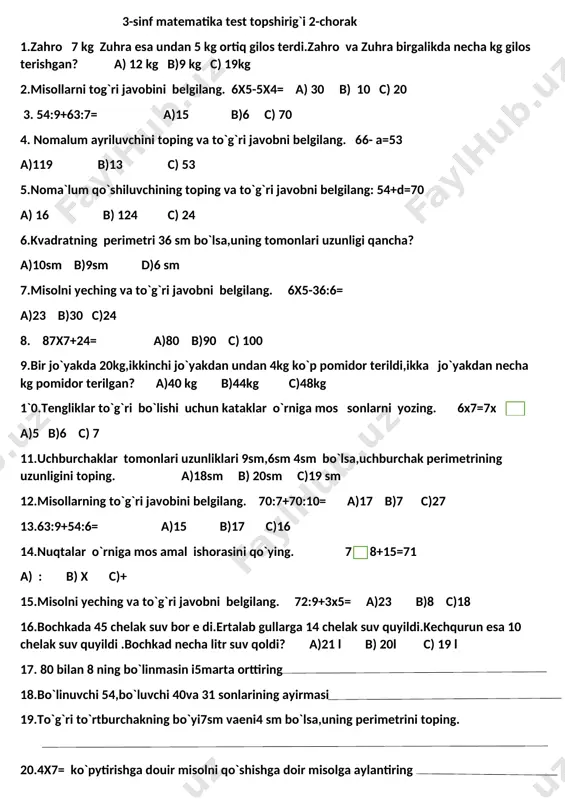 3-sinf matematika test topshirig`i 2-chorak

1.Zahro 7 kg Zuhra esa undan 5 kg ortiq gilos terdi.Zahro va Zuhra birgalikda necha kg gilos terishgan? A) 12 kg B)9 kg C) 19kg

2.Misollarni tog`ri javobini belgilang. 6X5-5X4= A) 30 B) 10 C) 20

3. 54:9+63:7= A)15 B)6 C) 70

4. Nomalum ayriluvchini toping va to`g`ri javobni belgilang. 66- a=53

A)119 B)13 C) 53

5.Noma`lum qo`shiluvchining toping va to`g`ri javobni belgilang: 54+d=70

A) 16 B) 124 C) 24

6.Kvadratning perimetri 36 sm bo`lsa,uning tomonlari uzunligi qancha?

A)10sm B)9sm D)6 sm

7.Misolni yeching va to`g`ri javobni belgilang. 6X5-36:6=

A)23 B)30 C)24

8. 87X7+24= A)80 B)90 C) 100

9.Bir jo`yakda 20kg,ikkinchi jo`yakdan undan 4kg ko`p pomidor terildi,ikka jo`yakdan necha kg pomidor terilgan? A)40 kg B)44kg C)48kg

1`0.Tengliklar to`g`ri bo`lishi uchun kataklar o`rniga mos sonlarni yozing. 6x7=7x

A)5 B)6 C) 7

11.Uchburchaklar tomonlari uzunliklari 9sm,6sm 4sm bo`lsa,uchburchak perimetrining uzunligini toping. A)18sm B) 20sm C)19 sm

12.Misollarning to`g`ri javobini belgilang. 70:7+70:10= A)17 B)7 C)27

13.63:9+54:6= A)15 B)17 C)16

14.Nuqtalar o`rniga mos amal ishorasini qo`ying. 7 8+15=71

A) : B) X C)+

15.Misolni yeching va to`g`ri javobni belgilang. 72:9+3x5= A)23 B)8 C)18

16.Bochkada 45 chelak suv bor e di.Ertalab gullarga 14 chelak suv quyildi.Kechqurun esa 10 chelak suv quyildi .Bochkad necha litr suv qoldi? A)21 l B) 20l C) 19 l

17. 80 bilan 8 ning bo`linmasin i5marta orttiring

18.Bo`linuvchi 54,bo`luvchi 40va 31 sonlarining ayirmasi

19.To`g`ri to`rtburchakning bo`yi7sm vaeni4 sm bo`lsa,uning perimetrini toping.

20.4X7= ko`pytirishga douir misolni qo`shishga doir misolga aylantiring

FaylHub.uz